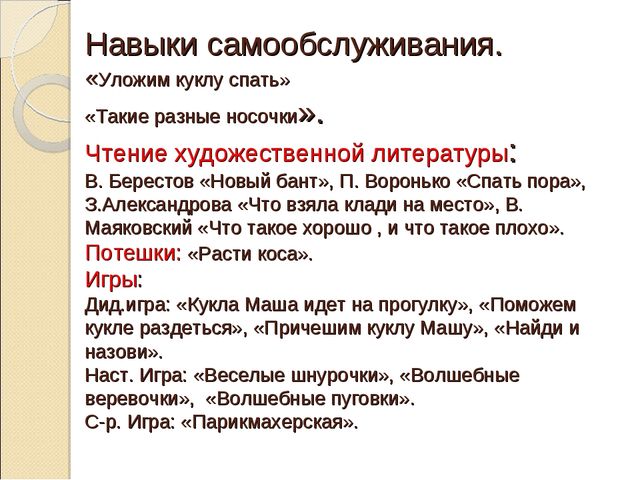 Навыки самообслуживания.

«Уложим куклу спать»

«Такие разные носочки».

Чтение художественной литературы:
В. Берестов «Новый бант», П. Воронько «Спать пора», З.Александрова «Что взяла клади на место», В. Маяковский «Что такое хорошо , и что такое плохо».
Потешки: «Расти коса».
Игры:
Дид.игра: «Кукла Маша идет на прогулку», «Поможем кукле раздеться», «Причешим куклу Машу», «Найди и назови».
Наст. Игра: «Веселые шнурочки», «Волшебные веревочки», «Волшебные пуговки».
С-р. Игра: «Парикмахерская».